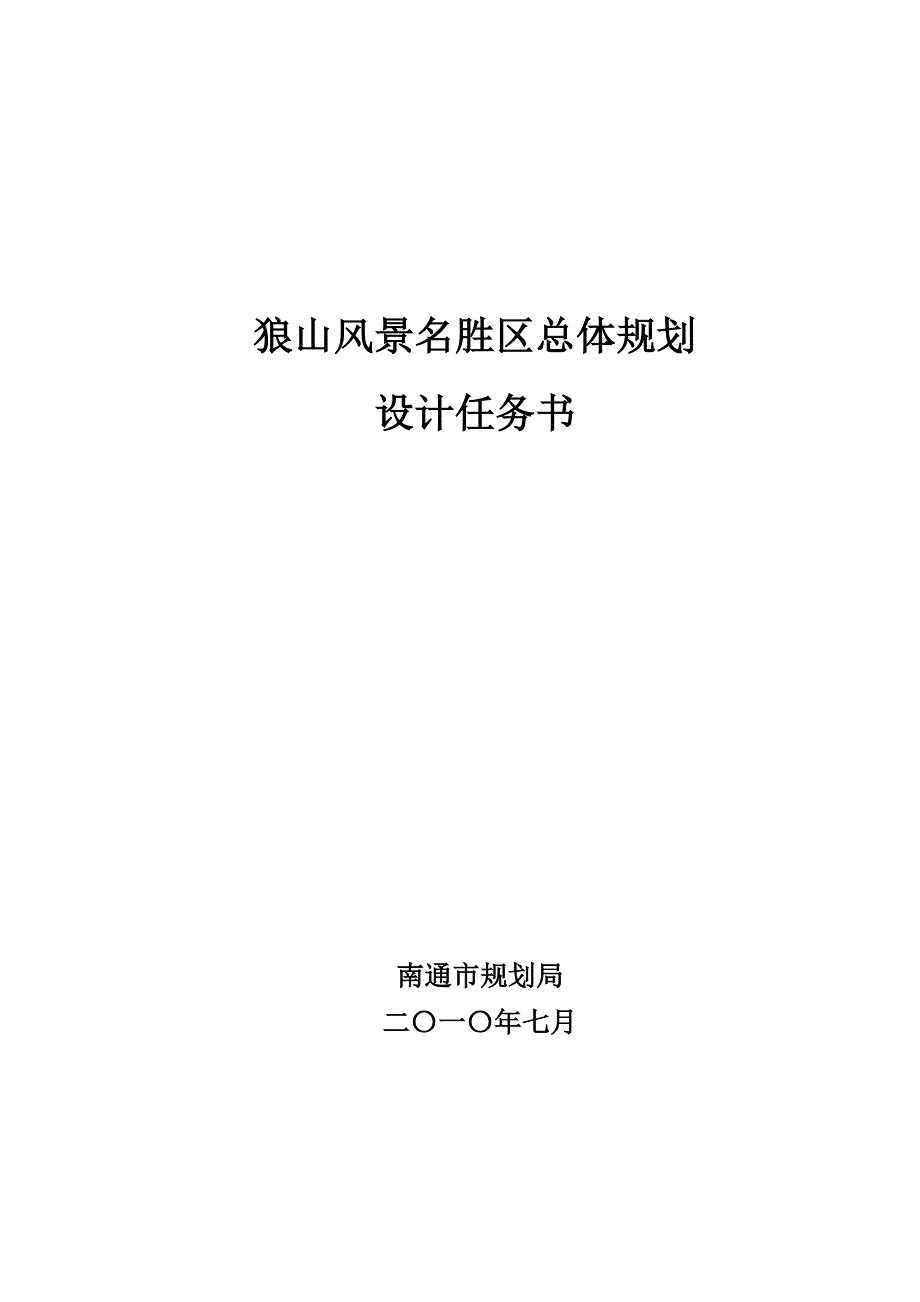 狼山风景名胜区总体规划

设计任务书

南通市规划局

二〇一〇年七月